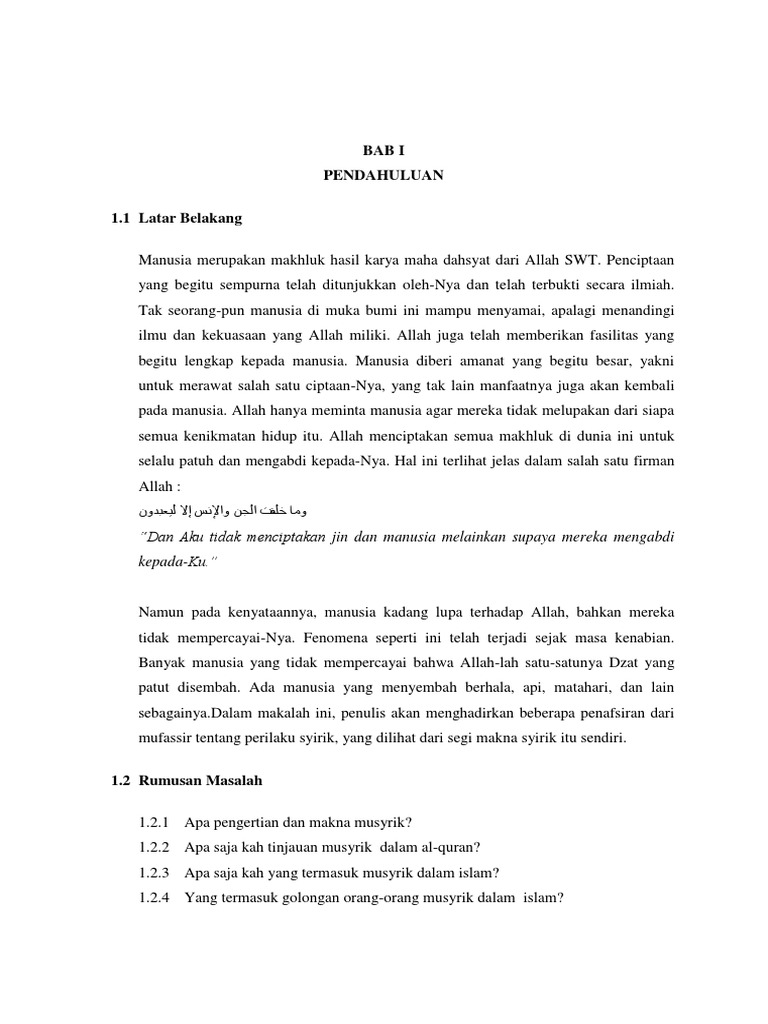 BAB I
PENDAHULUAN

1.1 Latar Belakang

Manusia merupakan makhluk hasil karya maha dahsyat dari Allah SWT. Penciptaan yang begitu sempurna telah ditunjukkan oleh-Nya dan telah terbukti secara ilmiah. Tak seorang-pun manusia di muka bumi ini mampu menyamai, apalagi menandingi ilmu dan kekuasaan yang Allah miliki. Allah juga telah memberikan fasilitas yang begitu lengkap kepada manusia. Manusia diberi amanat yang begitu besar, yakni untuk merawat salah satu ciptaan-Nya, yang tak lain manfaatnya juga akan kembali pada manusia. Allah hanya meminta manusia agar mereka tidak melupakan dari siapa semua kenikmatan hidup itu. Allah menciptakan semua makhluk di dunia ini untuk selalu patuh dan mengabdi kepada-Nya. Hal ini terlihat jelas dalam salah satu firman Allah :

وما خلقت الجن والإنس إلا ليعبدون

"Dan Aku tidak menciptakan jin dan manusia melainkan supaya mereka mengabdi kepada-Ku."

Namun pada kenyataannya, manusia kadang lupa terhadap Allah, bahkan mereka tidak mempercayai-Nya. Fenomena seperti ini telah terjadi sejak masa kenabian. Banyak manusia yang tidak mempercayai bahwa Allah-lah satu-satunya Dzat yang patut disembah. Ada manusia yang menyembah berhala, api, matahari, dan lain sebagainya.Dalam makalah ini, penulis akan menghadirkan beberapa penafsiran dari mufassir tentang perilaku syirik, yang dilihat dari segi makna syirik itu sendiri.

1.2 Rumusan Masalah

1.2.1 Apa pengertian dan makna musyrik?
1.2.2 Apa saja kah tinjauan musyrik dalam al-quran?
1.2.3 Apa saja kah yang termasuk musyrik dalam islam?
1.2.4 Yang termasuk golongan orang-orang musyrik dalam islam?